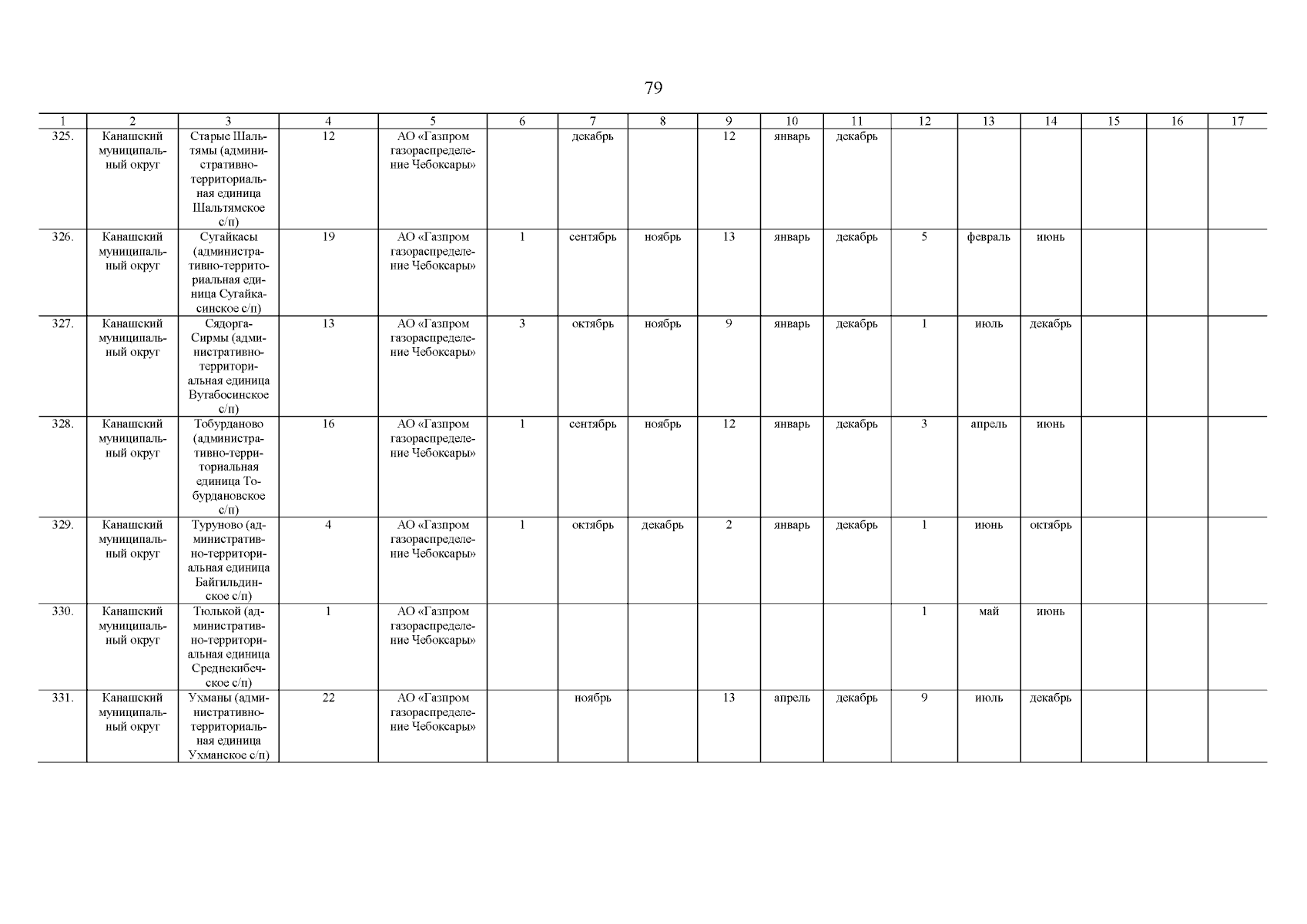 79

| 1 | 2 | 3 | 4 | 5 | 6 | 7 | 8 | 9 | 10 | 11 | 12 | 13 | 14 | 15 | 16 | 17 |
|---|---|---|---|---|---|---|---|---|---|---|---|---|---|---|---|---|
| 325. | Канашский муниципальный округ | Старые Шальтямы (административно-территориальная единица Шальтямское с/п) | 12 | АО «Газпром газораспределение Чебоксары» | | декабрь | | 12 | январь | декабрь | | | | | | |
| 326. | Канашский муниципальный округ | Сугайкасы (административно-территориальная единица Сугайкасинское с/п) | 19 | АО «Газпром газораспределение Чебоксары» | 1 | сентябрь | ноябрь | 13 | январь | декабрь | 5 | февраль | июнь | | | |
| 327. | Канашский муниципальный округ | Сядорга-Сирмы (административно-территориальная единица Вутабосинское с/п) | 13 | АО «Газпром газораспределение Чебоксары» | 3 | октябрь | ноябрь | 9 | январь | декабрь | 1 | июль | декабрь | | | |
| 328. | Канашский муниципальный округ | Тобурданово (административно-территориальная единица Тобурдановское с/п) | 16 | АО «Газпром газораспределение Чебоксары» | 1 | сентябрь | ноябрь | 12 | январь | декабрь | 3 | апрель | июнь | | | |
| 329. | Канашский муниципальный округ | Туруново (административно-территориальная единица Байгильдинское с/п) | 4 | АО «Газпром газораспределение Чебоксары» | 1 | октябрь | декабрь | 2 | январь | декабрь | 1 | июнь | октябрь | | | |
| 330. | Канашский муниципальный округ | Тюлькой (административно-территориальная единица Среднекибечское с/п) | 1 | АО «Газпром газораспределение Чебоксары» | | | | | | | 1 | май | июнь | | | |
| 331. | Канашский муниципальный округ | Ухманы (административно-территориальная единица Ухманское с/п) | 22 | АО «Газпром газораспределение Чебоксары» | | ноябрь | | 13 | апрель | декабрь | 9 | июль | декабрь | | | |